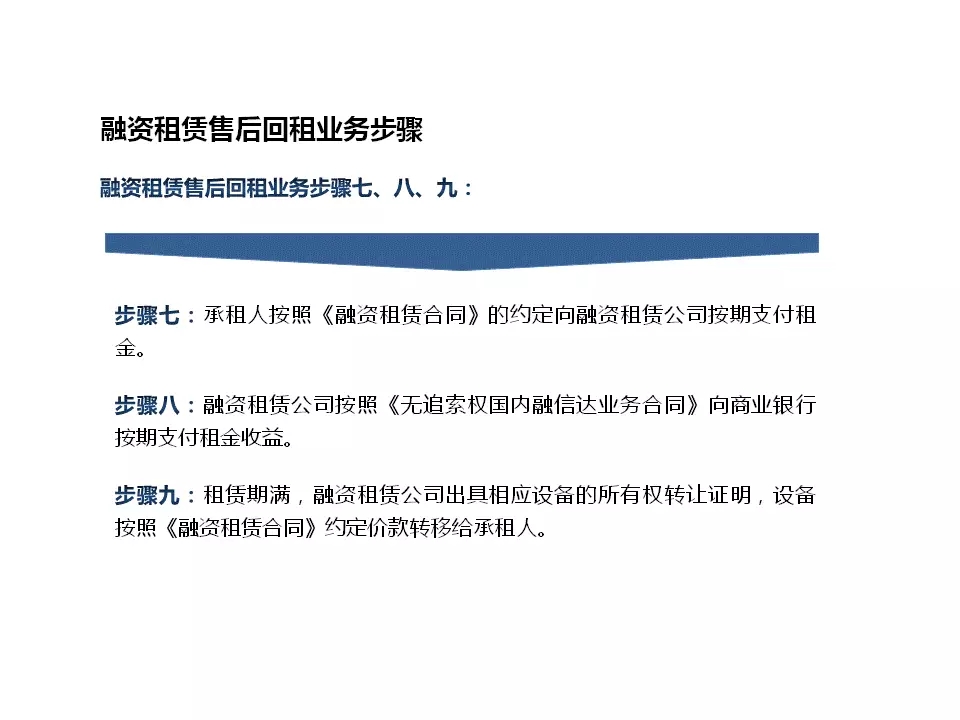 融资租赁售后回租业务步骤

融资租赁售后回租业务步骤七、八、九：

步骤七：承租人按照《融资租赁合同》的约定向融资租赁公司按期支付租金。

步骤八：融资租赁公司按照《无追索权国内融信达业务合同》向商业银行按期支付租金收益。

步骤九：租赁期满，融资租赁公司出具相应设备的所有权转让证明，设备按照《融资租赁合同》约定价款转移给承租人。